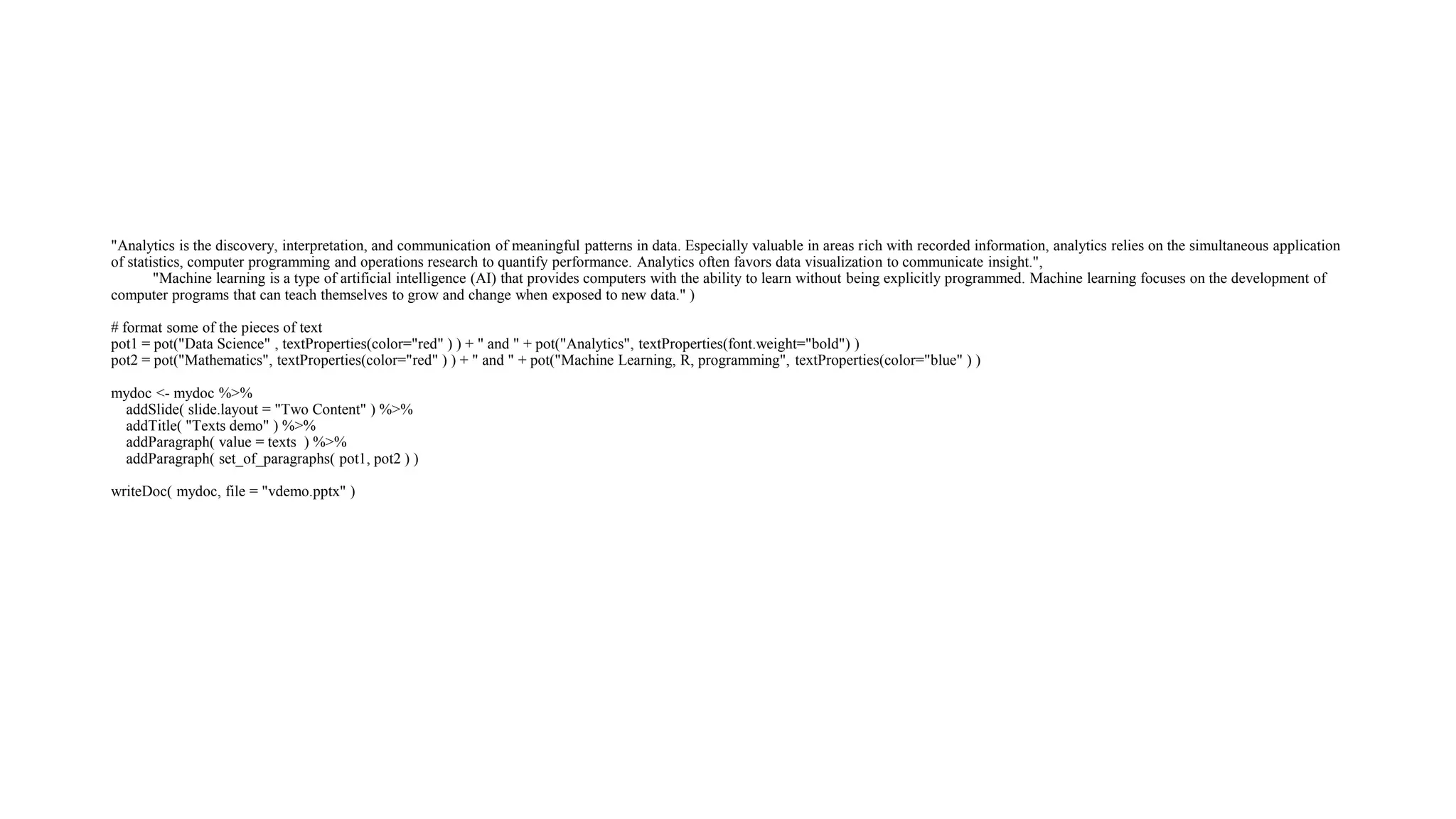 "Analytics is the discovery, interpretation, and communication of meaningful patterns in data. Especially valuable in areas rich with recorded information, analytics relies on the simultaneous application of statistics, computer programming and operations research to quantify performance. Analytics often favors data visualization to communicate insight.",

"Machine learning is a type of artificial intelligence (AI) that provides computers with the ability to learn without being explicitly programmed. Machine learning focuses on the development of computer programs that can teach themselves to grow and change when exposed to new data." )

# format some of the pieces of text
pot1 = pot("Data Science" , textProperties(color="red" ) ) + " and " + pot("Analytics", textProperties(font.weight="bold") )
pot2 = pot("Mathematics", textProperties(color="red" ) ) + " and " + pot("Machine Learning, R, programming", textProperties(color="blue" ) )

mydoc <- mydoc %>%
addSlide( slide.layout = "Two Content" ) %>%
addTitle( "Texts demo" ) %>%
addParagraph( value = texts ) %>%
addParagraph( set_of_paragraphs( pot1, pot2 ) )

writeDoc( mydoc, file = "vdemo.pptx" )